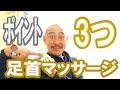 ポイント

3つ

足首マッサージ